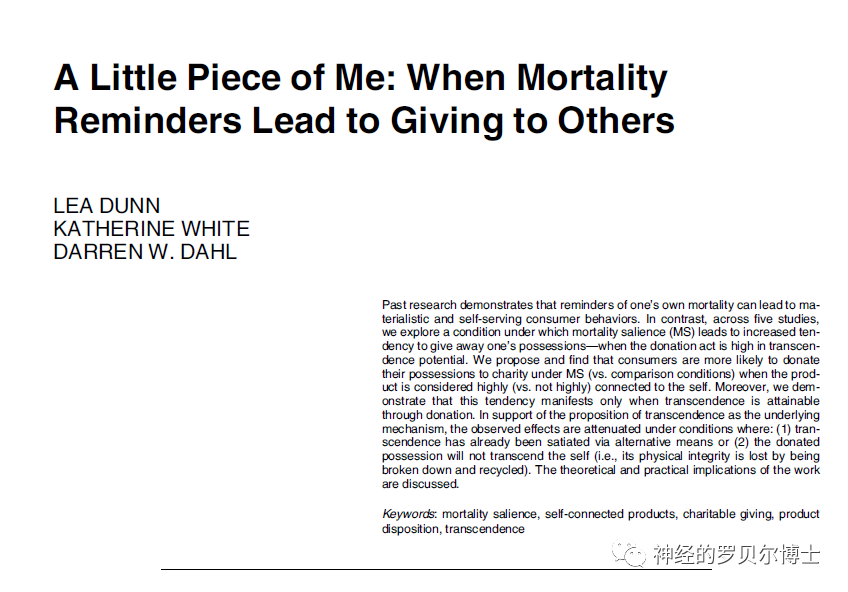 A Little Piece of Me: When Mortality Reminders Lead to Giving to Others

LEA DUNN
KATHERINE WHITE
DARREN W. DAHL

Past research demonstrates that reminders of one's own mortality can lead to materialistic and self-serving consumer behaviors. In contrast, across five studies, we explore a condition under which mortality salience (MS) leads to increased tendency to give away one's possessions—when the donation act is high in transcendence potential. We propose and find that consumers are more likely to donate their possessions to charity under MS (vs. comparison conditions) when the product is considered highly (vs. not highly) connected to the self. Moreover, we demonstrate that this tendency manifests only when transcendence is attainable through donation. In support of the proposition of transcendence as the underlying mechanism, the observed effects are attenuated under conditions where: (1) transcendence has already been satiated via alternative means or (2) the donated possession will not transcend the self (i.e., its physical integrity is lost by being broken down and recycled). The theoretical and practical implications of the work are discussed.

Keywords: mortality salience, self-connected products, charitable giving, product disposition, transcendence

神经的罗贝尔博士